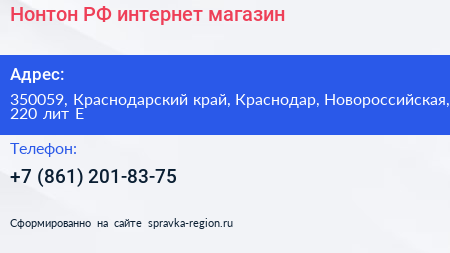 Нонтон РФ интернет магазин

Адрес:

350059, Краснодарский край, Краснодар, Новороссийская, 220 лит Е

Телефон:

+7 (861) 201-83-75

Сформированно на сайте spravka-region.ru